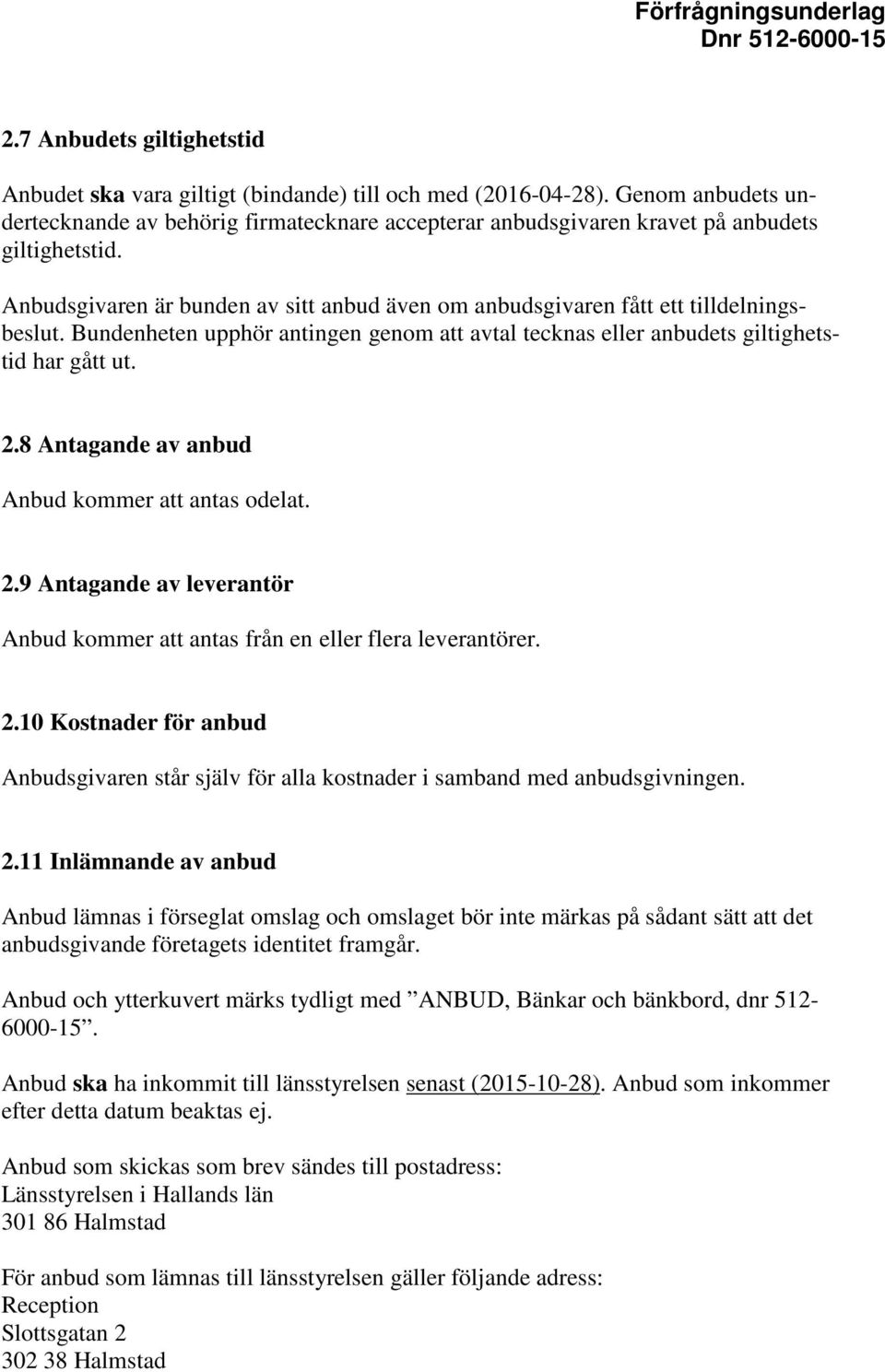 Förfrågningsunderlag
Dnr 512-6000-15

2.7 Anbudets giltighetstid

Anbudet ska vara giltigt (bindande) till och med (2016-04-28). Genom anbudets undertecknande av behörig firmatecknare accepterar anbudsgivaren kravet på anbudets giltighetstid.

Anbudsgivaren är bunden av sitt anbud även om anbudsgivaren fått ett tilldelningsbeslut. Bundenheten upphör antingen genom att avtal tecknas eller anbudets giltighetstid har gått ut.

2.8 Antagande av anbud

Anbud kommer att antas odelat.

2.9 Antagande av leverantör

Anbud kommer att antas från en eller flera leverantörer.

2.10 Kostnader för anbud

Anbudsgivaren står själv för alla kostnader i samband med anbudsgivningen.

2.11 Inlämnande av anbud

Anbud lämnas i förseglat omslag och omslaget bör inte märkas på sådant sätt att det anbudsgivande företagets identitet framgår.

Anbud och ytterkuvert märks tydligt med ”ANBUD, Bänkar och bänkbord, dnr 512-6000-15”.

Anbud ska ha inkommit till länsstyrelsen senast (2015-10-28). Anbud som inkommer efter detta datum beaktas ej.

Anbud som skickas som brev sändes till postadress:
Länsstyrelsen i Hallands län
301 86 Halmstad

För anbud som lämnas till länsstyrelsen gäller följande adress:
Reception
Slottsgatan 2
302 38 Halmstad